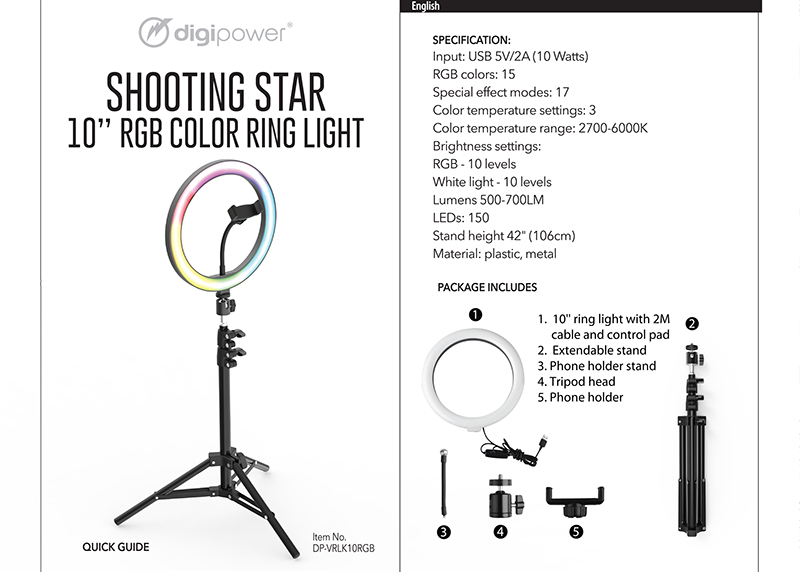 digipower®

SHOOTING STAR
10" RGB COLOR RING LIGHT

QUICK GUIDE

Item No.
DP-VRLK10RGB

English

SPECIFICATION:
Input: USB 5V/2A (10 Watts)
RGB colors: 15
Special effect modes: 17
Color temperature settings: 3
Color temperature range: 2700-6000K
Brightness settings:
RGB - 10 levels
White light - 10 levels
Lumens 500-700LM
LEDs: 150
Stand height 42" (106cm)
Material: plastic, metal

PACKAGE INCLUDES

1. 10" ring light with 2M cable and control pad
2. Extendable stand
3. Phone holder stand
4. Tripod head
5. Phone holder

1
2
3
4
5